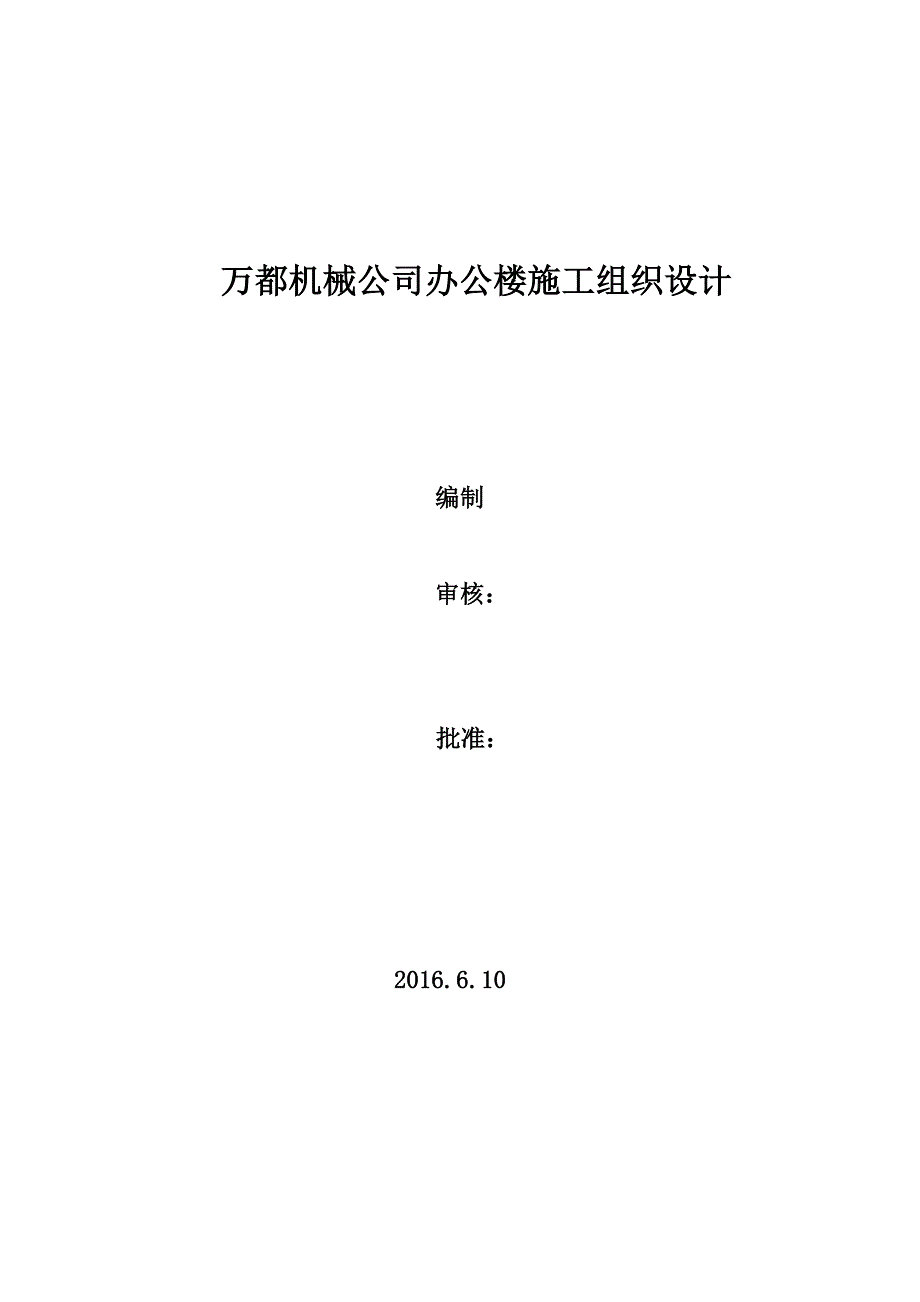 万都机械公司办公楼施工组织设计

编制

审核：

批准：

2016.6.10